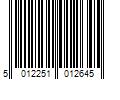 5 012251 012645